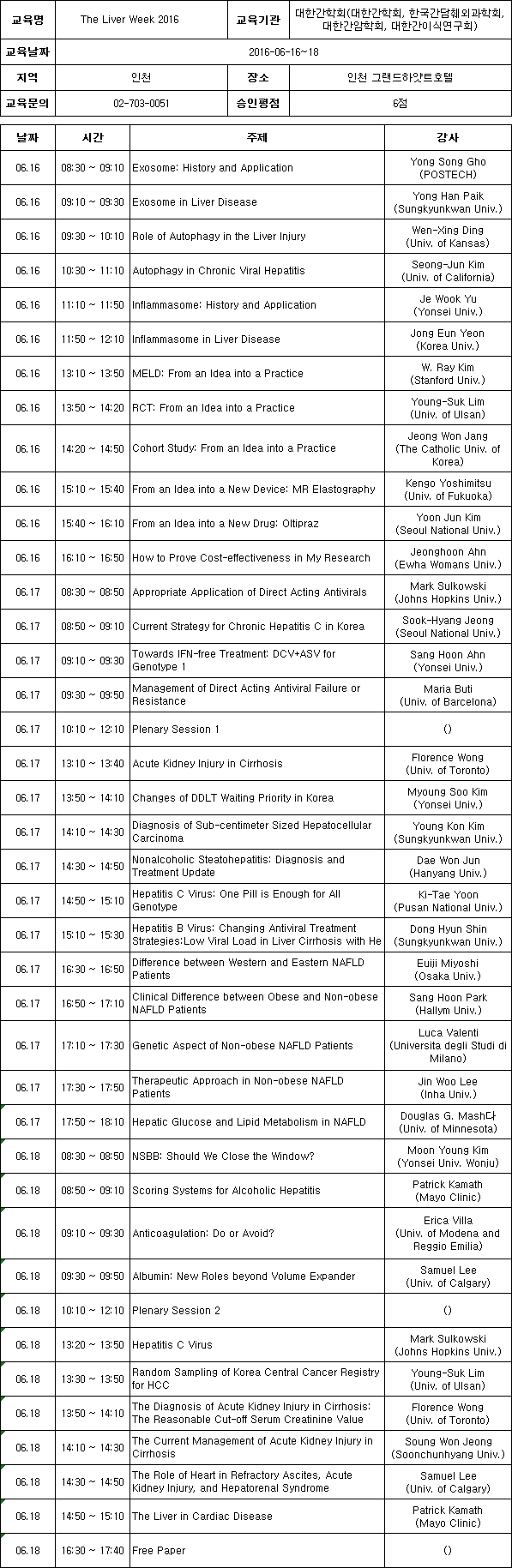 | 교육명 | The Liver Week 2016 | 교육기관 | 대한간학회(대한간학회, 한국간담췌외과학회, 대한간암학회, 대한간이식연구회) |
|---|---|---|---|
| 교육날짜 | 2016-06-16~18 | | |
| 지역 | 인천 | 장소 | 인천 그랜드하얏트호텔 |
| 교육문의 | 02-703-0051 | 승인평점 | 6점 |

| 날짜 | 시간 | 주제 | 강사 |
|---|---|---|---|
| 06.16 | 08:30 ~ 09:10 | Exosome: History and Application | Yong Song Gho (POSTECH) |
| 06.16 | 09:10 ~ 09:30 | Exosome in Liver Disease | Yong Han Paik (Sungkyunkwan Univ.) |
| 06.16 | 09:30 ~ 10:10 | Role of Autophagy in the Liver Injury | Wen-Xing Ding (Univ. of Kansas) |
| 06.16 | 10:30 ~ 11:10 | Autophagy in Chronic Viral Hepatitis | Seong-Jun Kim (Univ. of California) |
| 06.16 | 11:10 ~ 11:50 | Inflammasome: History and Application | Je Wook Yu (Yonsei Univ.) |
| 06.16 | 11:50 ~ 12:10 | Inflammasome in Liver Disease | Jong Eun Yeon (Korea Univ.) |
| 06.16 | 13:10 ~ 13:50 | MELD: From an Idea into a Practice | W. Ray Kim (Stanford Univ.) |
| 06.16 | 13:50 ~ 14:20 | RCT: From an Idea into a Practice | Young-Suk Lim (Univ. of Ulsan) |
| 06.16 | 14:20 ~ 14:50 | Cohort Study: From an Idea into a Practice | Jeong Won Jang (The Catholic Univ. of Korea) |
| 06.16 | 15:10 ~ 15:40 | From an Idea into a New Device: MR Elastography | Kengo Yoshimitsu (Univ. of Fukuoka) |
| 06.16 | 15:40 ~ 16:10 | From an Idea into a New Drug: Oltipraz | Yoon Jun Kim (Seoul National Univ.) |
| 06.16 | 16:10 ~ 16:50 | How to Prove Cost-effectiveness in My Research | Jeonghoon Ahn (Ewha Womans Univ.) |
| 06.17 | 08:30 ~ 08:50 | Appropriate Application of Direct Acting Antivirals | Mark Sulkowski (Johns Hopkins Univ.) |
| 06.17 | 08:50 ~ 09:10 | Current Strategy for Chronic Hepatitis C in Korea | Sook-Hyang Jeong (Seoul National Univ.) |
| 06.17 | 09:10 ~ 09:30 | Towards IFN-free Treatment: DCV+ASV for Genotype 1 | Sang Hoon Ahn (Yonsei Univ.) |
| 06.17 | 09:30 ~ 09:50 | Management of Direct Acting Antiviral Failure or Resistance | Maria Buti (Univ. of Barcelona) |
| 06.17 | 10:10 ~ 12:10 | Plenary Session 1 | () |
| 06.17 | 13:10 ~ 13:40 | Acute Kidney Injury in Cirrhosis | Florence Wong (Univ. of Toronto) |
| 06.17 | 13:50 ~ 14:10 | Changes of DDLT Waiting Priority in Korea | Myoung Soo Kim (Yonsei Univ.) |
| 06.17 | 14:10 ~ 14:30 | Diagnosis of Sub-centimeter Sized Hepatocellular Carcinoma | Young Kon Kim (Sungkyunkwan Univ.) |
| 06.17 | 14:30 ~ 14:50 | Nonalcoholic Steatohepatitis: Diagnosis and Treatment Update | Dae Won Jun (Hanyang Univ.) |
| 06.17 | 14:50 ~ 15:10 | Hepatitis C Virus: One Pill is Enough for All Genotype | Ki-Tae Yoon (Pusan National Univ.) |
| 06.17 | 15:10 ~ 15:30 | Hepatitis B Virus: Changing Antiviral Treatment Strategies:Low Viral Load in Liver Cirrhosis with He | Dong Hyun Shin (Sungkyunkwan Univ.) |
| 06.17 | 16:30 ~ 16:50 | Difference between Western and Eastern NAFLD Patients | Euiji Miyoshi (Osaka Univ.) |
| 06.17 | 16:50 ~ 17:10 | Clinical Difference between Obese and Non-obese NAFLD Patients | Sang Hoon Park (Hallym Univ.) |
| 06.17 | 17:10 ~ 17:30 | Genetic Aspect of Non-obese NAFLD Patients | Luca Valenti (Universita degli Studi di Milano) |
| 06.17 | 17:30 ~ 17:50 | Therapeutic Approach in Non-obese NAFLD Patients | Jin Woo Lee (Inha Univ.) |
| 06.17 | 17:50 ~ 18:10 | Hepatic Glucose and Lipid Metabolism in NAFLD | Douglas G. Mash다 (Univ. of Minnesota) |
| 06.18 | 08:30 ~ 08:50 | NSBB: Should We Close the Window? | Moon Young Kim (Yonsei Univ. Wonju) |
| 06.18 | 08:50 ~ 09:10 | Scoring Systems for Alcoholic Hepatitis | Patrick Kamath (Mayo Clinic) |
| 06.18 | 09:10 ~ 09:30 | Anticoagulation: Do or Avoid? | Erica Villa (Univ. of Modena and Reggio Emilia) |
| 06.18 | 09:30 ~ 09:50 | Albumin: New Roles beyond Volume Expander | Samuel Lee (Univ. of Calgary) |
| 06.18 | 10:10 ~ 12:10 | Plenary Session 2 | () |
| 06.18 | 13:20 ~ 13:50 | Hepatitis C Virus | Mark Sulkowski (Johns Hopkins Univ.) |
| 06.18 | 13:30 ~ 13:50 | Random Sampling of Korea Central Cancer Registry for HCC | Young-Suk Lim (Univ. of Ulsan) |
| 06.18 | 13:50 ~ 14:10 | The Diagnosis of Acute Kidney Injury in Cirrhosis: The Reasonable Cut-off Serum Creatinine Value | Florence Wong (Univ. of Toronto) |
| 06.18 | 14:10 ~ 14:30 | The Current Management of Acute Kidney Injury in Cirrhosis | Soung Won Jeong (Soonchunhyang Univ.) |
| 06.18 | 14:30 ~ 14:50 | The Role of Heart in Refractory Ascites, Acute Kidney Injury, and Hepatorenal Syndrome | Samuel Lee (Univ. of Calgary) |
| 06.18 | 14:50 ~ 15:10 | The Liver in Cardiac Disease | Patrick Kamath (Mayo Clinic) |
| 06.18 | 16:30 ~ 17:40 | Free Paper | () |